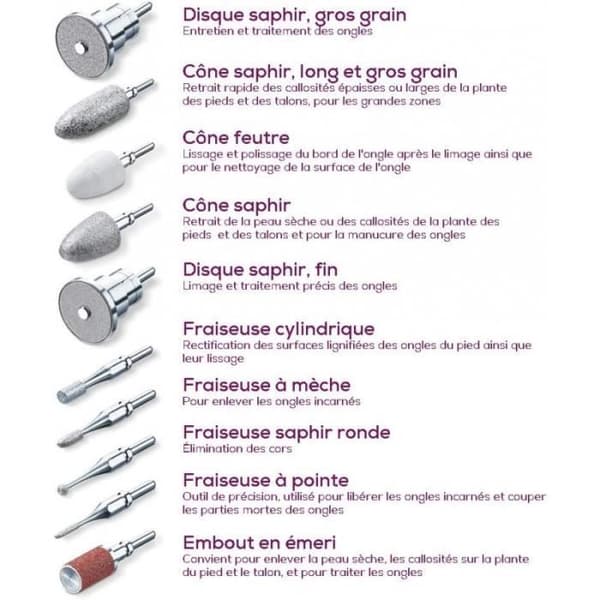 Disque saphir, gros grain
Entretien et traitement des ongles

Cône saphir, long et gros grain
Retrait rapide des callosités épaisses ou larges de la plante des pieds et des talons, pour les grandes zones

Cône feutre
Lissage et polissage du bord de l'ongle après le limage ainsi que pour le nettoyage de la surface de l'ongle

Cône saphir
Retrait de la peau sèche ou des callosités de la plante des pieds et des talons et pour la manucure des ongles

Disque saphir, fin
Limage et traitement précis des ongles

Fraiseuse cylindrique
Rectification des surfaces lignifiées des ongles du pied ainsi que leur lissage

Fraiseuse à mèche
Pour enlever les ongles incarnés

Fraiseuse saphir ronde
Élimination des cors

Fraiseuse à pointe
Outil de précision, utilisé pour libérer les ongles incarnés et couper les parties mortes des ongles

Embout en émeri
Convient pour enlever la peau sèche, les callosités sur la plante du pied et le talon, et pour traiter les ongles